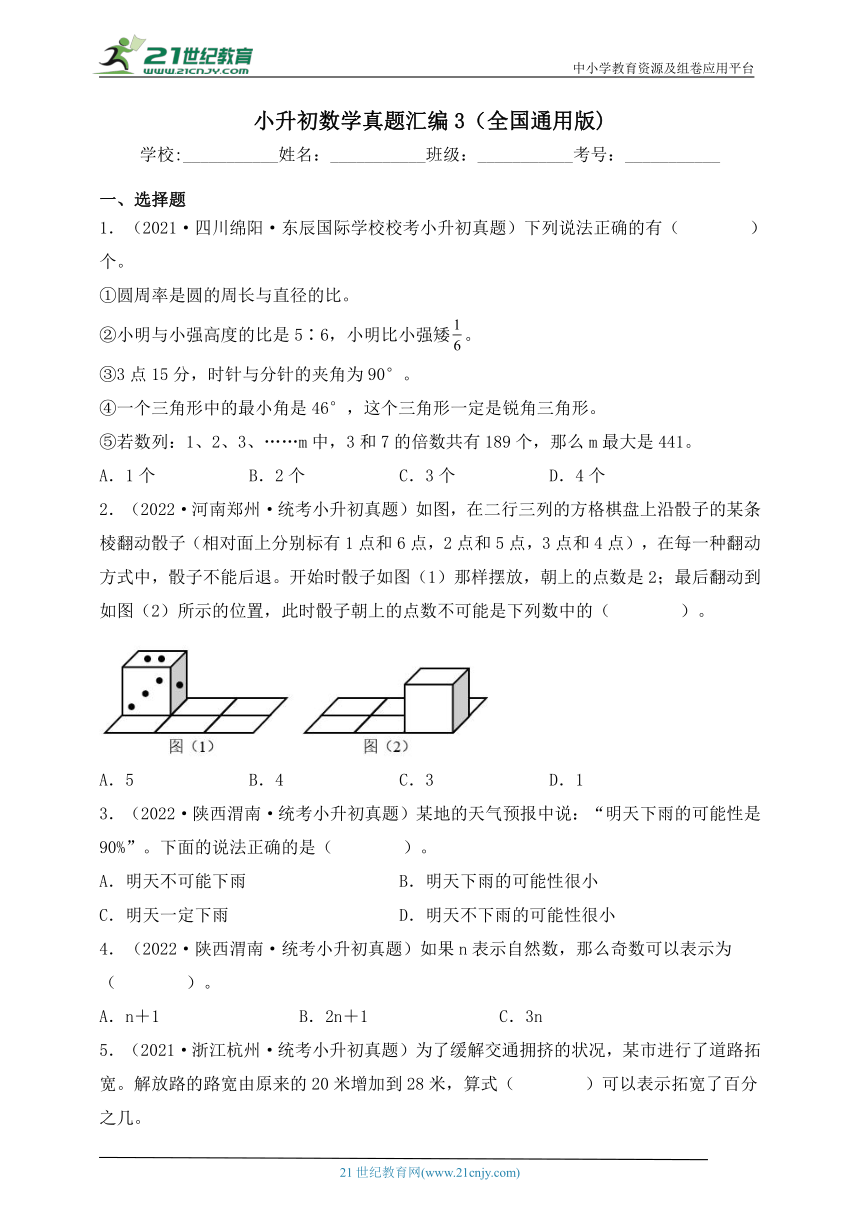 21世纪教育 www.21cnjy.com

中小学教育资源及组卷应用平台

小升初数学真题汇编3（全国通用版）

学校:___________姓名：___________班级：___________考号：___________

一、选择题

1．（2021·四川绵阳·东辰国际学校校考小升初真题）下列说法正确的有（　　　）个。

①圆周率是圆的周长与直径的比。

②小明与小强高度的比是5∶6，小明比小强矮$\frac{1}{6}$。

③3点15分，时针与分针的夹角为90°。

④一个三角形中的最小角是46°，这个三角形一定是锐角三角形。

⑤若数列：1、2、3、……m中，3和7的倍数共有189个，那么m最大是441。

A．1个　　　B．2个　　　C．3个　　　D．4个

2．（2022·河南郑州·统考小升初真题）如图，在二行三列的方格棋盘上沿骰子的某条棱翻动骰子（相对面上分别标有1点和6点，2点和5点，3点和4点），在每一种翻动方式中，骰子不能后退。开始时骰子如图（1）那样摆放，朝上的点数是2；最后翻动到如图（2）所示的位置，此时骰子朝上的点数不可能是下列数中的（　　　）。

图（1）　　图（2）

A．5　　　B．4　　　C．3　　　D．1

3．（2022·陕西渭南·统考小升初真题）某地的天气预报中说：“明天下雨的可能性是90%”。下面的说法正确的是（　　　）。

A．明天不可能下雨　　　B．明天下雨的可能性很小

C．明天一定下雨　　　D．明天不下雨的可能性很小

4．（2022·陕西渭南·统考小升初真题）如果n表示自然数，那么奇数可以表示为（　　　）。

A．n＋1　　　B．2n＋1　　　C．3n

5．（2021·浙江杭州·统考小升初真题）为了缓解交通拥挤的状况，某市进行了道路拓宽。解放路的路宽由原来的20米增加到28米，算式（　　　）可以表示拓宽了百分之几。

21世纪教育网(www.21cnjy.com)